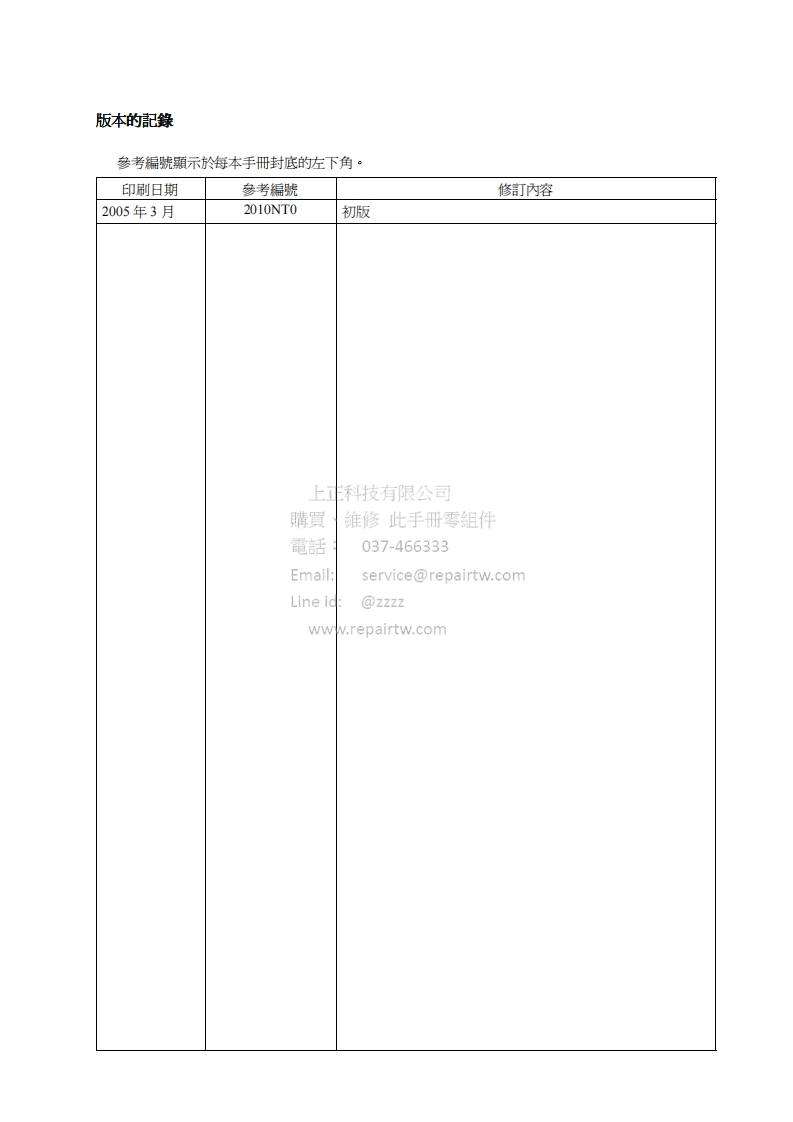 版本的記錄

參考編號顯示於每本手冊封底的左下角。

| 印刷日期 | 參考編號 | 修訂內容 |
|---|---|---|
| 2005 年 3 月 | 2010NT0 | 初版 |
| | | |

上正科技有限公司
購買、維修 此手冊零組件
電話： 037-466333
Email: service@repairtw.com
Line id: @zzzz
www.repairtw.com